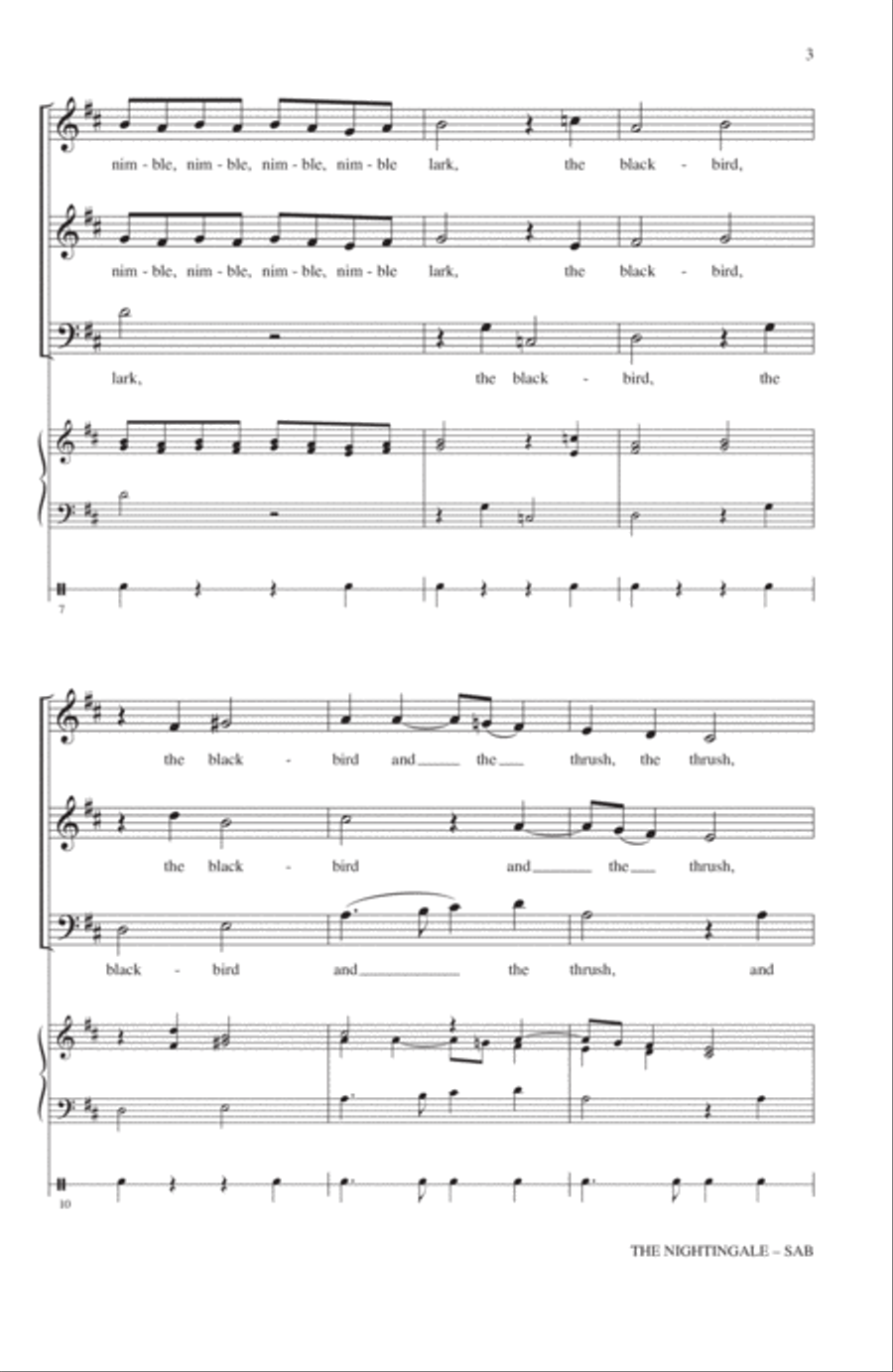 3

nim - ble, nim - ble, nim - ble, nim - ble lark, the black - bird,

nim - ble, nim - ble, nim - ble, nim - ble lark, the black - bird,

lark, the black - bird, the

7

the black - bird and the thrush, the thrush,

the black - bird and the thrush,

black - bird and the thrush, and

10

THE NIGHTINGALE – SAB